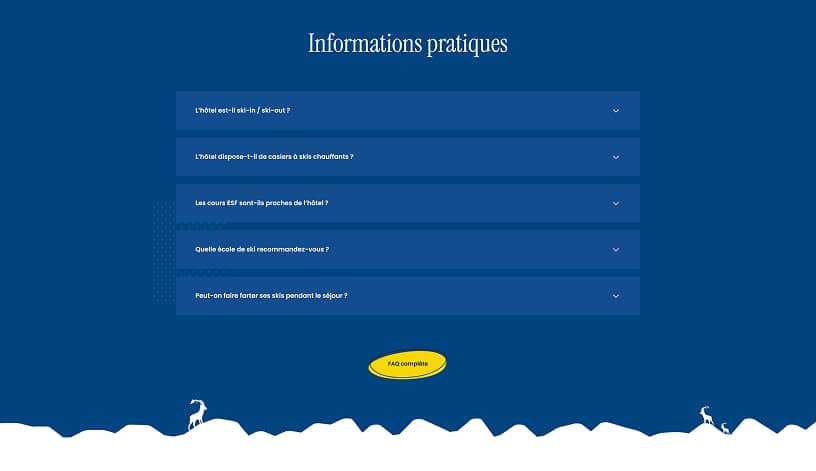 Informations pratiques

L'hôtel est-il ski-in / ski-out ?

L'hôtel dispose-t-il de casiers à skis chauffants ?

Les cours ESF sont-ils proches de l'hôtel ?

Quelle école de ski recommandez-vous ?

Peut-on faire farter ses skis pendant le séjour ?

FAQ complète